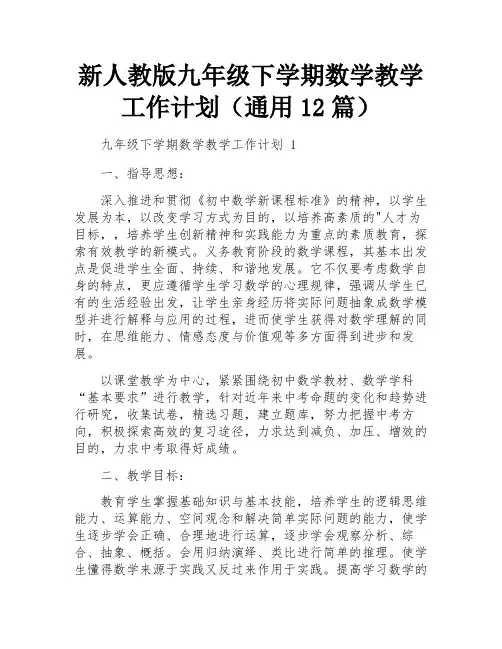 新人教版九年级下学期数学教学工作计划（通用 12 篇）

九年级下学期数学教学工作计划 1

一、指导思想：

深入推进和贯彻《初中数学新课程标准》的精神，以学生发展为本，以改变学习方式为目的，以培养高素质的"人才为目标，，培养学生创新精神和实践能力为重点的素质教育，探索有效教学的新模式。义务教育阶段的数学课程，其基本出发点是促进学生全面、持续、和谐地发展。它不仅要考虑数学自身的特点，更应遵循学生学习数学的心理规律，强调从学生已有的生活经验出发，让学生亲身经历将实际问题抽象成数学模型并进行解释与应用的过程，进而使学生获得对数学理解的同时，在思维能力、情感态度与价值观等多方面得到进步和发展。

以课堂教学为中心，紧紧围绕初中数学教材、数学学科“基本要求”进行教学，针对近年来中考命题的变化和趋势进行研究，收集试卷，精选习题，建立题库，努力把握中考方向，积极探索高效的复习途径，力求达到减负、加压、增效的目的，力求中考取得好成绩。

二、教学目标：

教育学生掌握基础知识与基本技能，培养学生的逻辑思维能力、运算能力、空间观念和解决简单实际问题的能力，使学生逐步学会正确、合理地进行运算，逐步学会观察分析、综合、抽象、概括。会用归纳演绎、类比进行简单的推理。使学生懂得数学来源于实践又反过来作用于实践。提高学习数学的